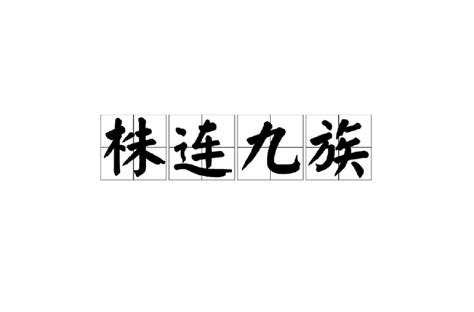 株连九族